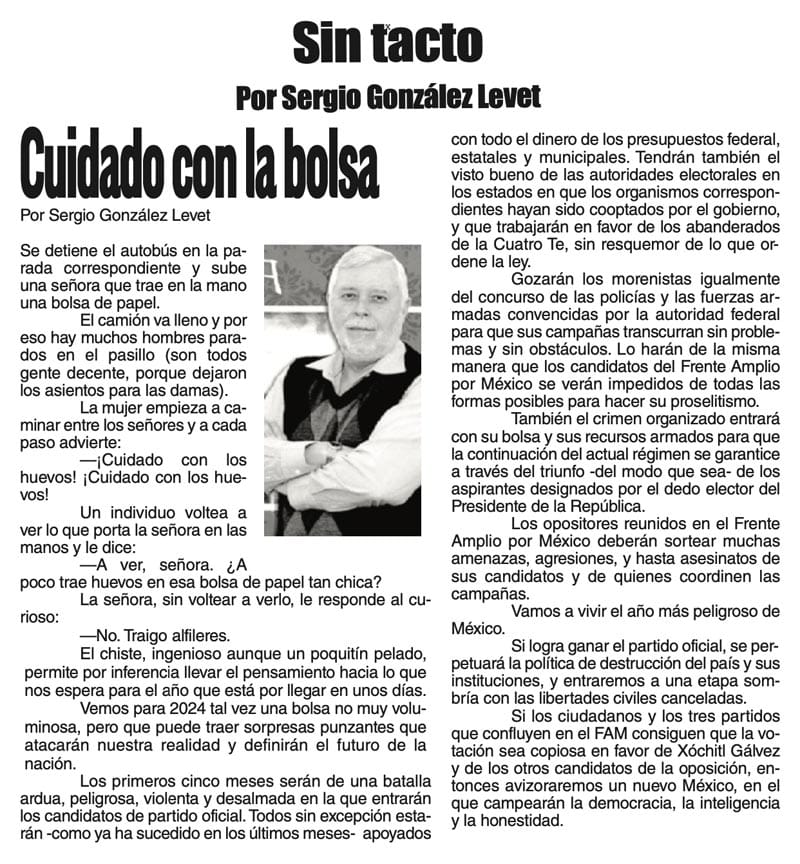 Sin tacto

Por Sergio González Levet

Cuidado con la bolsa

Por Sergio González Levet

Se detiene el autobús en la parada correspondiente y sube una señora que trae en la mano una bolsa de papel.

El camión va lleno y por eso hay muchos hombres parados en el pasillo (son todos gente decente, porque dejaron los asientos para las damas).

La mujer empieza a caminar entre los señores y a cada paso advierte:

—¡Cuidado con los huevos! ¡Cuidado con los huevos!

Un individuo voltea a ver lo que porta la señora en las manos y le dice:

—A ver, señora. ¿A poco trae huevos en esa bolsa de papel tan chica?

La señora, sin voltear a verlo, le responde al curioso:

—No. Traigo alfileres.

El chiste, ingenioso aunque un poquitín pelado, permite por inferencia llevar el pensamiento hacia lo que nos espera para el año que está por llegar en unos días.

Vemos para 2024 tal vez una bolsa no muy voluminosa, pero que puede traer sorpresas punzantes que atacarán nuestra realidad y definirán el futuro de la nación.

Los primeros cinco meses serán de una batalla ardua, peligrosa, violenta y desalmada en la que entrarán los candidatos de partido oficial. Todos sin excepción estarán -como ya ha sucedido en los últimos meses- apoyados con todo el dinero de los presupuestos federal, estatales y municipales. Tendrán también el visto bueno de las autoridades electorales en los estados en que los organismos correspondientes hayan sido cooptados por el gobierno, y que trabajarán en favor de los abanderados de la Cuatro Te, sin resquemor de lo que ordene la ley.

Gozarán los morenistas igualmente del concurso de las policías y las fuerzas armadas convencidas por la autoridad federal para que sus campañas transcurran sin problemas y sin obstáculos. Lo harán de la misma manera que los candidatos del Frente Amplio por México se verán impedidos de todas las formas posibles para hacer su proselitismo.

También el crimen organizado entrará con su bolsa y sus recursos armados para que la continuación del actual régimen se garantice a través del triunfo -del modo que sea- de los aspirantes designados por el dedo elector del Presidente de la República.

Los opositores reunidos en el Frente Amplio por México deberán sortear muchas amenazas, agresiones, y hasta asesinatos de sus candidatos y de quienes coordinen las campañas.

Vamos a vivir el año más peligroso de México.

Si logra ganar el partido oficial, se perpetuará la política de destrucción del país y sus instituciones, y entraremos a una etapa sombría con las libertades civiles canceladas.

Si los ciudadanos y los tres partidos que confluyen en el FAM consiguen que la votación sea copiosa en favor de Xóchitl Gálvez y de los otros candidatos de la oposición, entonces avizoraremos un nuevo México, en el que campearán la democracia, la inteligencia y la honestidad.